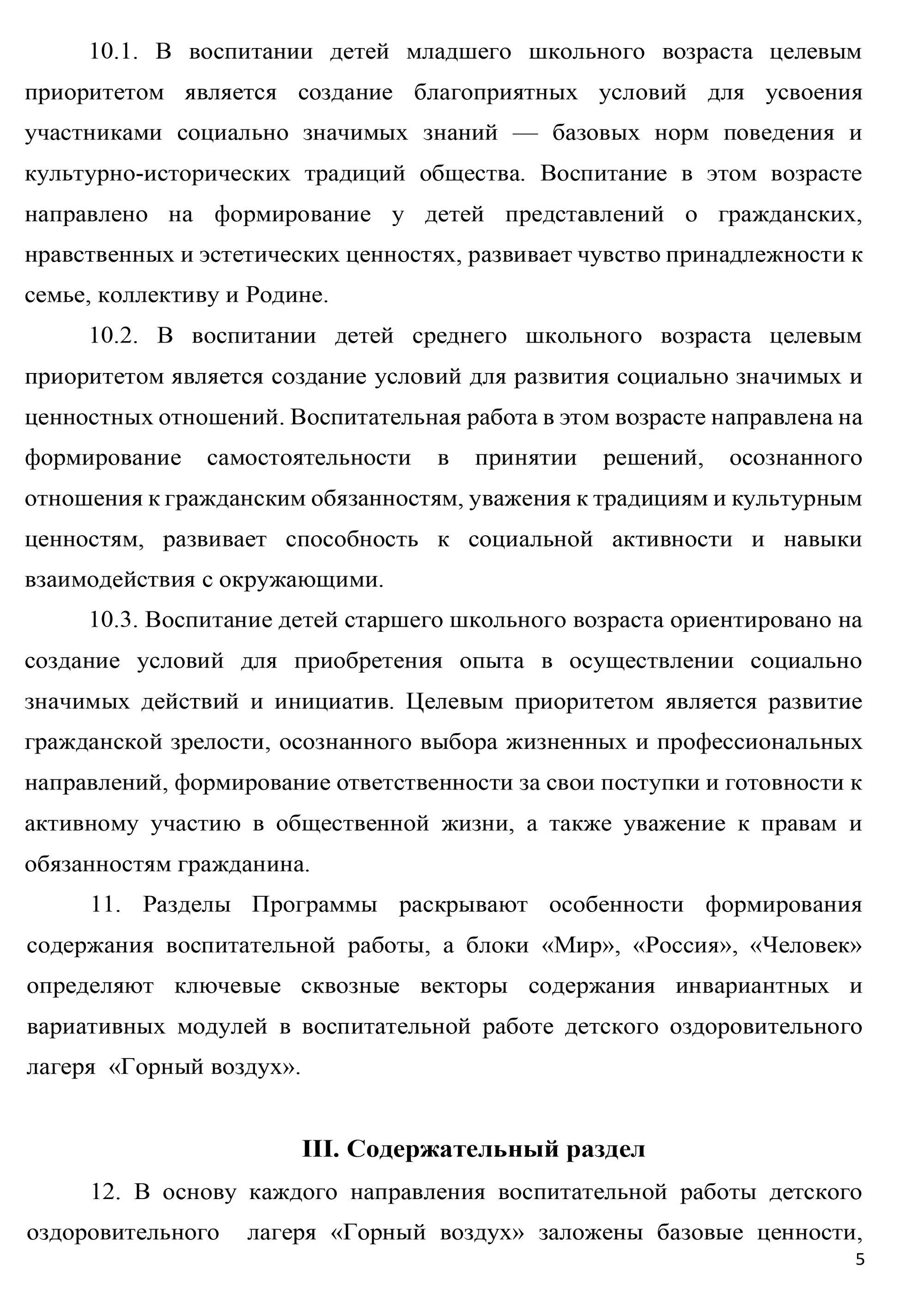 10.1. В воспитании детей младшего школьного возраста целевым приоритетом является создание благоприятных условий для усвоения участниками социально значимых знаний — базовых норм поведения и культурно-исторических традиций общества. Воспитание в этом возрасте направлено на формирование у детей представлений о гражданских, нравственных и эстетических ценностях, развивает чувство принадлежности к семье, коллективу и Родине.

10.2. В воспитании детей среднего школьного возраста целевым приоритетом является создание условий для развития социально значимых и ценностных отношений. Воспитательная работа в этом возрасте направлена на формирование самостоятельности в принятии решений, осознанного отношения к гражданским обязанностям, уважения к традициям и культурным ценностям, развивает способность к социальной активности и навыки взаимодействия с окружающими.

10.3. Воспитание детей старшего школьного возраста ориентировано на создание условий для приобретения опыта в осуществлении социально значимых действий и инициатив. Целевым приоритетом является развитие гражданской зрелости, осознанного выбора жизненных и профессиональных направлений, формирование ответственности за свои поступки и готовности к активному участию в общественной жизни, а также уважение к правам и обязанностям гражданина.

11. Разделы Программы раскрывают особенности формирования содержания воспитательной работы, а блоки «Мир», «Россия», «Человек» определяют ключевые сквозные векторы содержания инвариантных и вариативных модулей в воспитательной работе детского оздоровительного лагеря «Горный воздух».

III. Содержательный раздел

12. В основу каждого направления воспитательной работы детского оздоровительного лагеря «Горный воздух» заложены базовые ценности,

5